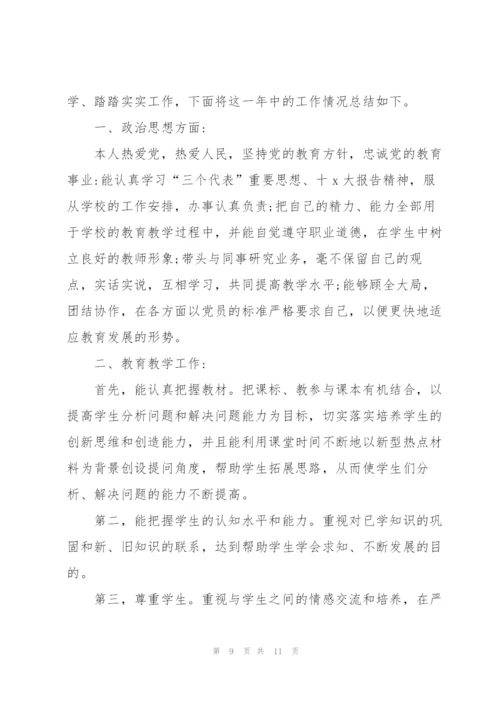 学、踏踏实实工作，下面将这一年中的工作情况总结如下。

一、政治思想方面：

本人热爱党，热爱人民，坚持党的教育方针，忠诚党的教育事业;能认真学习“三个代表”重要思想、十x大报告精神，服从学校的工作安排，办事认真负责;把自己的精力、能力全部用于学校的教育教学过程中，并能自觉遵守职业道德，在学生中树立良好的教师形象;带头与同事研究业务，毫不保留自己的观点，实话实说，互相学习，共同提高教学水平;能够顾全大局，团结协作，在各方面以党员的标准严格要求自己，以便更快地适应教育发展的形势。

二、教育教学工作：

首先，能认真把握教材。把课标、教参与课本有机结合，以提高学生分析问题和解决问题能力为目标，切实落实培养学生的创新思维和创造能力，并且能利用课堂时间不断地以新型热点材料为背景创设提问角度，帮助学生拓展思路，从而使学生们分析、解决问题的能力不断提高。

第二，能把握学生的认知水平和能力。重视对已学知识的巩固和新、旧知识的联系，达到帮助学生学会求知、不断发展的目的。

第三，尊重学生。重视与学生之间的情感交流和培养，在严

第 9 页 共 11 页